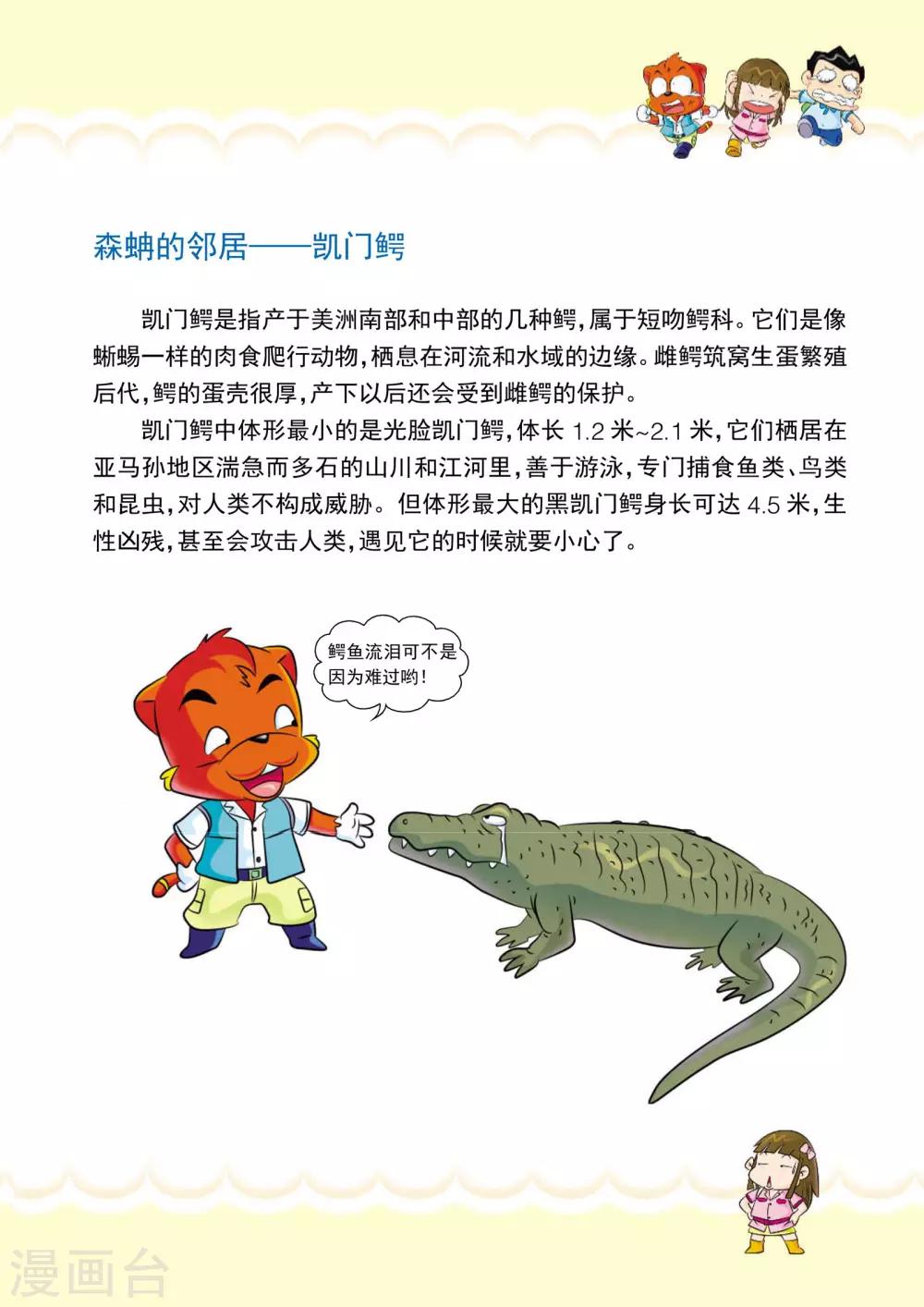 森蚺的邻居——凯门鳄

凯门鳄是指产于美洲南部和中部的几种鳄，属于短吻鳄科。它们是像蜥蜴一样的肉食爬行动物，栖息在河流和水域的边缘。雌鳄筑窝生蛋繁殖后代，鳄的蛋壳很厚，产下以后还会受到雌鳄的保护。

凯门鳄中体形最小的是光脸凯门鳄，体长1.2米~2.1米，它们栖居在亚马孙地区湍急而多石的山川和江河里，善于游泳，专门捕食鱼类、鸟类和昆虫，对人类不构成威胁。但体形最大的黑凯门鳄身长可达4.5米，生性凶残，甚至会攻击人类，遇见它的时候就要小心了。

鳄鱼流泪可不是因为难过哟！

漫画台